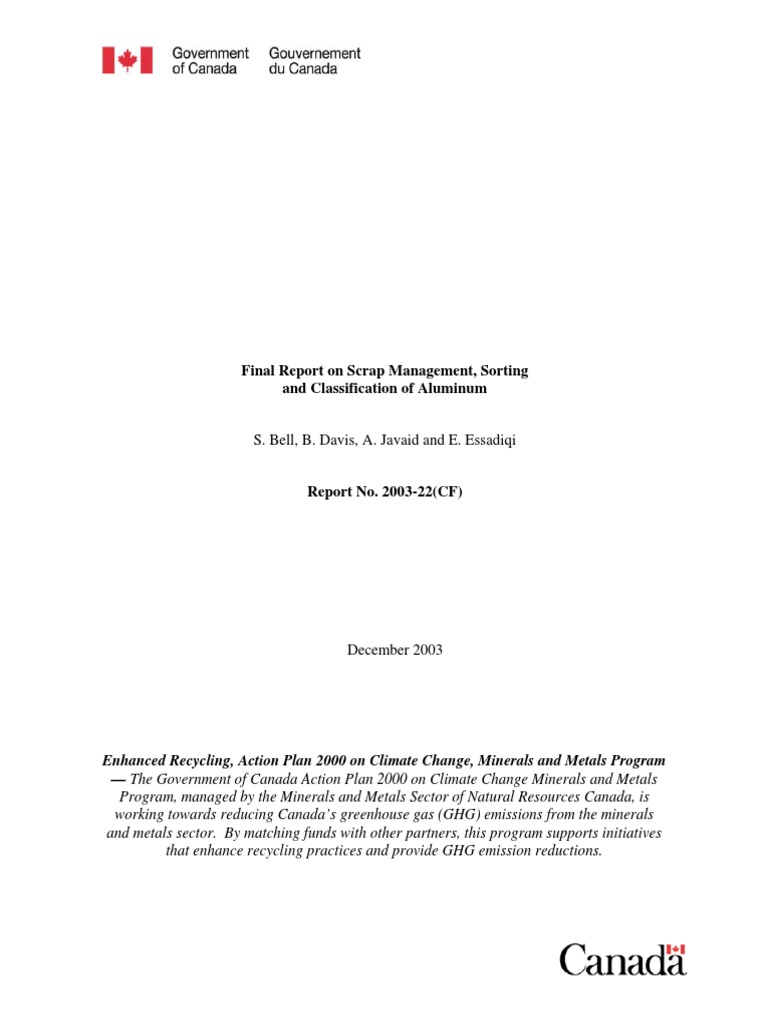 Government of Canada Gouvernement du Canada

Final Report on Scrap Management, Sorting and Classification of Aluminum

S. Bell, B. Davis, A. Javaid and E. Essadiqi

Report No. 2003-22(CF)

December 2003

Enhanced Recycling, Action Plan 2000 on Climate Change, Minerals and Metals Program — The Government of Canada Action Plan 2000 on Climate Change Minerals and Metals Program, managed by the Minerals and Metals Sector of Natural Resources Canada, is working towards reducing Canada's greenhouse gas (GHG) emissions from the minerals and metals sector. By matching funds with other partners, this program supports initiatives that enhance recycling practices and provide GHG emission reductions.

Canada